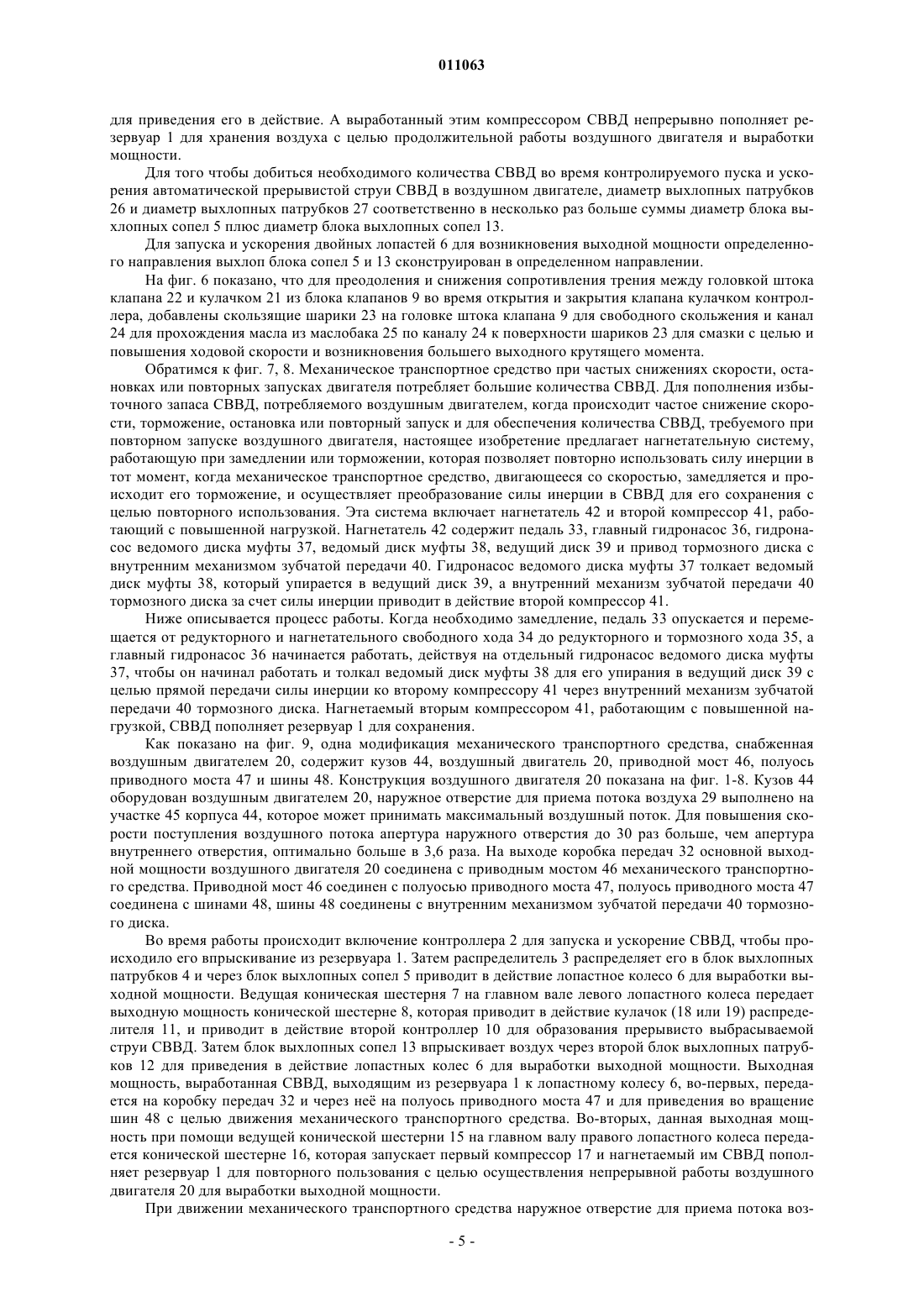 011063

для приведения его в действие. А выработанный этим компрессором СВВД непрерывно пополняет резервуар 1 для хранения воздуха с целью продолжительной работы воздушного двигателя и выработки мощности.

Для того чтобы добиться необходимого количества СВВД во время контролируемого пуска и ускорения автоматической прерывистой струи СВВД в воздушном двигателе, диаметр выхлопных патрубков 26 и диаметр выхлопных патрубков 27 соответственно в несколько раз больше суммы диаметр блока выхлопных сопел 5 плюс диаметр блока выхлопных сопел 13.

Для запуска и ускорения двойных лопастей 6 для возникновения выходной мощности определенного направления выхлоп блока сопел 5 и 13 сконструирован в определенном направлении.

На фиг. 6 показано, что для преодоления и снижения сопротивления трения между головкой штока клапана 22 и кулачком 21 из блока клапанов 9 во время открытия и закрытия клапана кулачком контроллера, добавлены скользящие шарики 23 на головке штока клапана 9 для свободного скольжения и канал 24 для прохождения масла из маслобака 25 по каналу 24 к поверхности шариков 23 для смазки с целью и повышения ходовой скорости и возникновения большего выходного крутящего момента.

Обратимся к фиг. 7, 8. Механическое транспортное средство при частых снижениях скорости, остановках или повторных запусках двигателя потребляет большие количества СВВД. Для пополнения избыточного запаса СВВД, потребляемого воздушным двигателем, когда происходит частое снижение скорости, торможение, остановка или повторный запуск и для обеспечения количества СВВД, требуемого при повторном запуске воздушного двигателя, настоящее изобретение предлагает нагнетательную систему, работающую при замедлении или торможении, которая позволяет повторно использовать силу инерции в тот момент, когда механическое транспортное средство, двигающееся со скоростью, замедляется и происходит его торможение, и осуществляет преобразование силы инерции в СВВД для его сохранения с целью повторного использования. Эта система включает нагнетатель 42 и второй компрессор 41, работающий с повышенной нагрузкой. Нагнетатель 42 содержит педаль 33, главный гидронасос 36, гидронасос ведомого диска муфты 37, ведомый диск муфты 38, ведущий диск 39 и привод тормозного диска с внутренним механизмом зубчатой передачи 40. Гидронасос ведомого диска муфты 37 толкает ведомый диск муфты 38, который упирается в ведущий диск 39, а внутренний механизм зубчатой передачи 40 тормозного диска за счет силы инерции приводит в действие второй компрессор 41.

Ниже описывается процесс работы. Когда необходимо замедление, педаль 33 опускается и перемещается от редукторного и нагнетательного свободного хода 34 до редукторного и тормозного хода 35, а главный гидронасос 36 начинается работать, действуя на отдельный гидронасос ведомого диска муфты 37, чтобы он начинал работать и толкал ведомый диск муфты 38 для его упирания в ведущий диск 39 с целью прямой передачи силы инерции ко второму компрессору 41 через внутренний механизм зубчатой передачи 40 тормозного диска. Нагнетаемый вторым компрессором 41, работающим с повышенной нагрузкой, СВВД пополняет резервуар 1 для сохранения.

Как показано на фиг. 9, одна модификация механического транспортного средства, снабженная воздушным двигателем 20, содержит кузов 44, воздушный двигатель 20, приводной мост 46, полуось приводного моста 47 и шины 48. Конструкция воздушного двигателя 20 показана на фиг. 1-8. Кузов 44 оборудован воздушным двигателем 20, наружное отверстие для приема потока воздуха 29 выполнено на участке 45 корпуса 44, которое может принимать максимальный воздушный поток. Для повышения скорости поступления воздушного потока апертура наружного отверстия до 30 раз больше, чем апертура внутреннего отверстия, оптимально больше в 3,6 раза. На выходе коробка передач 32 основной выходной мощности воздушного двигателя 20 соединена с приводным мостом 46 механического транспортного средства. Приводной мост 46 соединен с полуосью приводного моста 47, полуось приводного моста 47 соединена с шинами 48, шины 48 соединены с внутренним механизмом зубчатой передачи 40 тормозного диска.

Во время работы происходит включение контроллера 2 для запуска и ускорение СВВД, чтобы происходило его впрыскивание из резервуара 1. Затем распределитель 3 распределяет его в блок выхлопных патрубков 4 и через блок выхлопных сопел 5 приводит в действие лопастное колесо 6 для выработки выходной мощности. Ведущая коническая шестерня 7 на главном вале левого лопастного колеса передает выходную мощность конической шестерне 8, которая приводит в действие кулачок (18 или 19) распределителя 11, и приводит в действие второй контроллер 10 для образования прерывисто выбрасываемой струи СВВД. Затем блок выхлопных сопел 13 впрыскивает воздух через второй блок выхлопных патрубков 12 для приведения в действие лопастных колес 6 для выработки выходной мощности. Выходная мощность, выработанная СВВД, выходящим из резервуара 1 к лопастному колесу 6, во-первых, передается на коробку передач 32 и через неё на полуось приводного моста 47 и для приведения во вращение шин 48 с целью движения механического транспортного средства. Во-вторых, данная выходная мощность при помощи ведущей конической шестерни 15 на главном валу правого лопастного колеса передается конической шестерне 16, которая запускает первый компрессор 17 и нагнетаемый им СВВД пополняет резервуар 1 для повторного пользования с целью осуществления непрерывной работы воздушного двигателя 20 для выработки выходной мощности.

При движении механического транспортного средства наружное отверстие для приема потока воз-

- 5 -